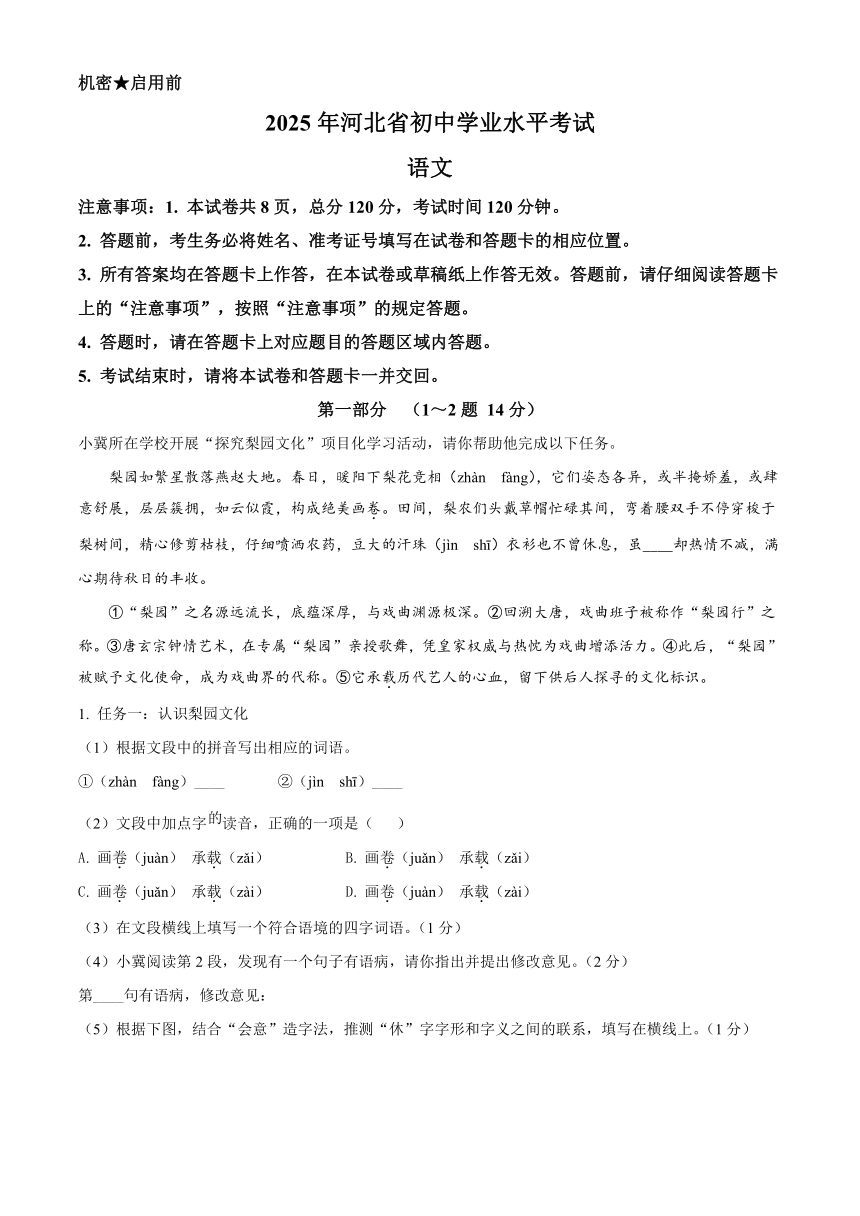 机密★启用前

2025年河北省初中学业水平考试

语文

注意事项：1. 本试卷共8页，总分120分，考试时间120分钟。

2. 答题前，考生务必将姓名、准考证号填写在试卷和答题卡的相应位置。

3. 所有答案均在答题卡上作答，在本试卷或草稿纸上作答无效。答题前，请仔细阅读答题卡上的“注意事项”，按照“注意事项”的规定答题。

4. 答题时，请在答题卡上对应题目的答题区域内答题。

5. 考试结束时，请将本试卷和答题卡一并交回。

第一部分 （1～2题 14分）

小冀所在学校开展“探究梨园文化”项目化学习活动，请你帮助他完成以下任务。

梨园如繁星散落燕赵大地。春日，暖阳下梨花竞相（zhàn fàng），它们姿态各异，或半掩娇羞，或肆意舒展，层层簇拥，如云似霞，构成绝美画卷。田间，梨农们头戴草帽忙碌其间，弯着腰双手不停穿梭于梨树间，精心修剪枯枝，仔细喷洒农药，豆大的汗珠（jìn shī）衣衫也不曾休息，虽____却热情不减，满心期待秋日的丰收。

①“梨园”之名源远流长，底蕴深厚，与戏曲渊源极深。②回溯大唐，戏曲班子被称作“梨园行”之称。③唐玄宗钟情艺术，在专属“梨园”亲授歌舞，凭皇家权威与热忱为戏曲增添活力。④此后，“梨园”被赋予文化使命，成为戏曲界的代称。⑤它承载历代艺人的心血，留下供后人探寻的文化标识。

1. 任务一：认识梨园文化

（1）根据文段中的拼音写出相应的词语。

①（zhàn fàng）____ ②（jìn shī）____

（2）文段中加点字的读音，正确的一项是（ ）

A. 画卷（juàn） 承载（zǎi） B. 画卷（juǎn） 承载（zǎi）

C. 画卷（juǎn） 承载（zài） D. 画卷（juàn） 承载（zài）

（3）在文段横线上填写一个符合语境的四字词语。（1分）

（4）小冀阅读第2段，发现有一个句子有语病，请你指出并提出修改意见。（2分）

第____句有语病，修改意见：

（5）根据下图，结合“会意”造字法，推测“休”字字形和字义之间的联系，填写在横线上。（1分）